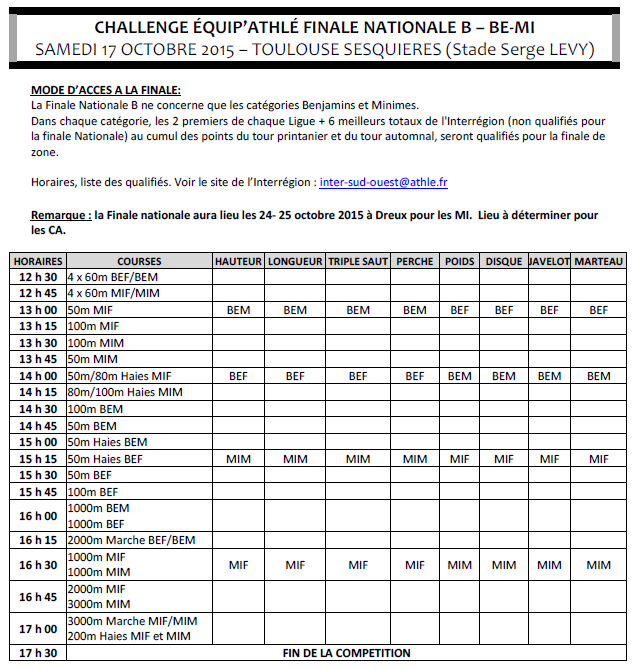 CHALLENGE ÉQUIP'ATHLÉ FINALE NATIONALE B – BE-MI
SAMEDI 17 OCTOBRE 2015 – TOULOUSE SESQUIERES (Stade Serge LEVY)

MODE D'ACCES A LA FINALE:
La Finale Nationale B ne concerne que les catégories Benjamins et Minimes.
Dans chaque catégorie, les 2 premiers de chaque Ligue + 6 meilleurs totaux de l'Interrégion (non qualifiés pour la finale Nationale) au cumul des points du tour printanier et du tour automnal, seront qualifiés pour la finale de zone.

Horaires, liste des qualifiés. Voir le site de l'Interrégion : inter-sud-ouest@athle.fr

Remarque : la Finale nationale aura lieu les 24- 25 octobre 2015 à Dreux pour les MI. Lieu à déterminer pour les CA.

| HORAIRES | COURSES | HAUTEUR | LONGUEUR | TRIPLE SAUT | PERCHE | POIDS | DISQUE | JAVELOT | MARTEAU |
|---|---|---|---|---|---|---|---|---|---|
| 12 h 30 | 4 x 60m BEF/BEM | | | | | | | | |
| 12 h 45 | 4 x 60m MIF/MIM | | | | | | | | |
| 13 h 00 | 50m MIF | BEM | BEM | BEM | BEM | BEF | BEF | BEF | BEF |
| 13 h 15 | 100m MIF | | | | | | | | |
| 13 h 30 | 100m MIM | | | | | | | | |
| 13 h 45 | 50m MIM | | | | | | | | |
| 14 h 00 | 50m/80m Haies MIF | BEF | BEF | BEF | BEF | BEM | BEM | BEM | BEM |
| 14 h 15 | 80m/100m Haies MIM | | | | | | | | |
| 14 h 30 | 100m BEM | | | | | | | | |
| 14 h 45 | 50m BEM | | | | | | | | |
| 15 h 00 | 50m Haies BEM | | | | | | | | |
| 15 h 15 | 50m Haies BEF | MIM | MIM | MIM | MIM | MIF | MIF | MIF | MIF |
| 15 h 30 | 50m BEF | | | | | | | | |
| 15 h 45 | 100m BEF | | | | | | | | |
| 16 h 00 | 1000m BEM 1000m BEF | | | | | | | | |
| 16 h 15 | 2000m Marche BEF/BEM | | | | | | | | |
| 16 h 30 | 1000m MIF 1000m MIM | MIF | MIF | MIF | MIF | MIM | MIM | MIM | MIM |
| 16 h 45 | 2000m MIF 3000m MIM | | | | | | | | |
| 17 h 00 | 3000m Marche MIF/MIM 200m Haies MIF et MIM | | | | | | | | |
| 17 h 30 | FIN DE LA COMPETITION | | | | | | | | |